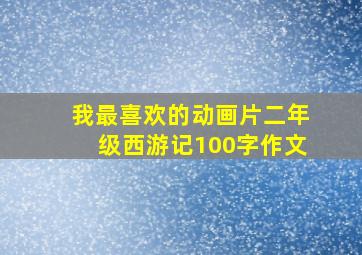 我最喜欢的动画片二年级西游记100字作文